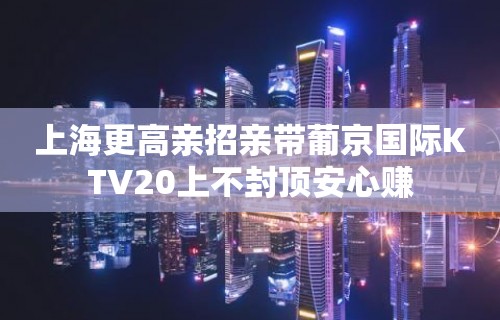 上海更高亲招亲带葡京国际KTV20上不封顶安心赚